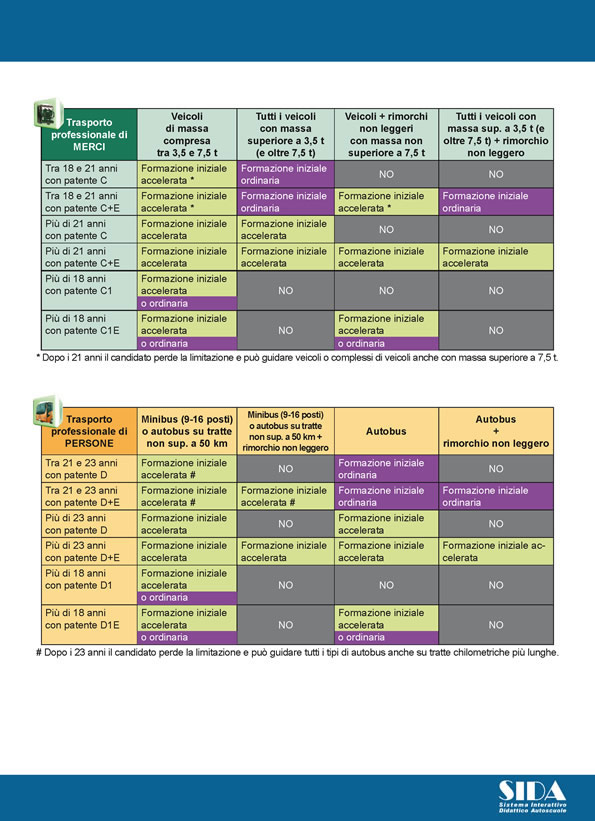 | Trasporto professionale di MERCI | Veicoli di massa compresa tra 3,5 e 7,5 t | Tutti i veicoli con massa superiore a 3,5 t (e oltre 7,5 t) | Veicoli + rimorchi non leggeri con massa non superiore a 7,5 t | Tutti i veicoli con massa sup. a 3,5 t (e oltre 7,5 t) + rimorchio non leggero |
|---|---|---|---|---|
| Tra 18 e 21 anni con patente C | Formazione iniziale accelerata * | Formazione iniziale ordinaria | NO | NO |
| Tra 18 e 21 anni con patente C+E | Formazione iniziale accelerata * | Formazione iniziale ordinaria | Formazione iniziale accelerata * | Formazione iniziale ordinaria |
| Più di 21 anni con patente C | Formazione iniziale accelerata | Formazione iniziale accelerata | NO | NO |
| Più di 21 anni con patente C+E | Formazione iniziale accelerata | Formazione iniziale accelerata | Formazione iniziale accelerata | Formazione iniziale accelerata |
| Più di 18 anni con patente C1 | Formazione iniziale accelerata o ordinaria | NO | NO | NO |
| Più di 18 anni con patente C1E | Formazione iniziale accelerata o ordinaria | NO | Formazione iniziale accelerata o ordinaria | NO |

* Dopo i 21 anni il candidato perde la limitazione e può guidare veicoli o complessi di veicoli anche con massa superiore a 7,5 t.

| Trasporto professionale di PERSONE | Minibus (9-16 posti) o autobus su tratte non sup. a 50 km | Minibus (9-16 posti) o autobus su tratte non sup. a 50 km + rimorchio non leggero | Autobus | Autobus + rimorchio non leggero |
|---|---|---|---|---|
| Tra 21 e 23 anni con patente D | Formazione iniziale accelerata # | NO | Formazione iniziale ordinaria | NO |
| Tra 21 e 23 anni con patente D+E | Formazione iniziale accelerata # | Formazione iniziale accelerata # | Formazione iniziale ordinaria | Formazione iniziale ordinaria |
| Più di 23 anni con patente D | Formazione iniziale accelerata | NO | Formazione iniziale accelerata | NO |
| Più di 23 anni con patente D+E | Formazione iniziale accelerata | Formazione iniziale accelerata | Formazione iniziale accelerata | Formazione iniziale accelerata |
| Più di 18 anni con patente D1 | Formazione iniziale accelerata o ordinaria | NO | NO | NO |
| Più di 18 anni con patente D1E | Formazione iniziale accelerata o ordinaria | NO | Formazione iniziale accelerata o ordinaria | NO |

# Dopo i 23 anni il candidato perde la limitazione e può guidare tutti i tipi di autobus anche su tratte chilometriche più lunghe.

SIDA
Sistema Interattivo Didattico Autoscuole